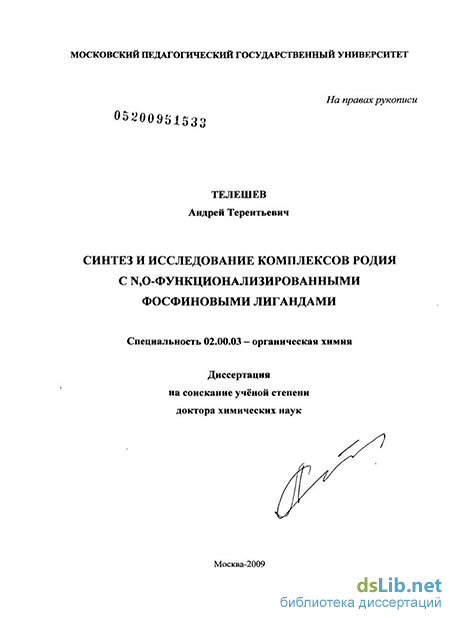 МОСКОВСКИЙ ПЕДАГОГИЧЕСКИЙ ГОСУДАРСТВЕННЫЙ УНИВЕРСИТЕТ

На правах рукописи

05200951533

ТЕЛЕШЕВ
Андрей Терентьевич

СИНТЕЗ И ИССЛЕДОВАНИЕ КОМПЛЕКСОВ РОДИЯ С N,O-ФУНКЦИОНАЛИЗИРОВАННЫМИ ФОСФИНОВЫМИ ЛИГАНДАМИ

Специальность 02.00.03 – органическая химия

Диссертация
на соискание учёной степени
доктора химических наук

Москва-2009

dsLib.net
библиотека диссертаций